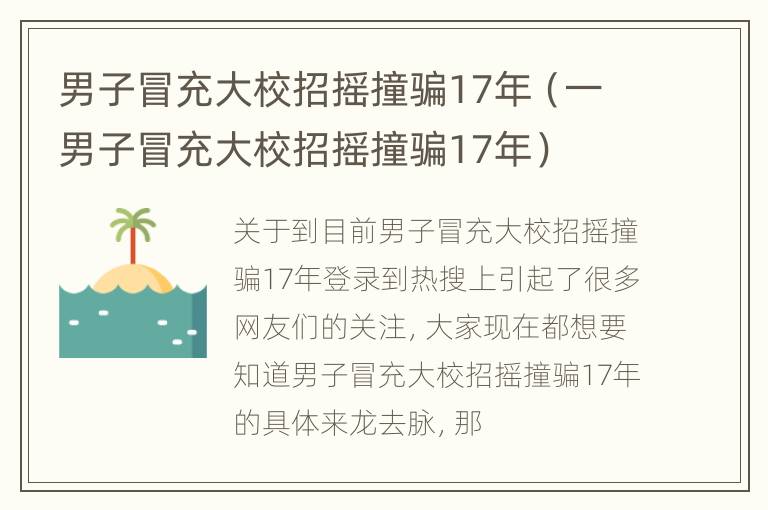 男子冒充大校招摇撞骗17年（一男子冒充大校招摇撞骗17年）

关于到目前男子冒充大校招摇撞骗17年登录到热搜上引起了很多网友们的关注, 大家现在都想要知道男子冒充大校招摇撞骗17年的具体来龙去脉, 那